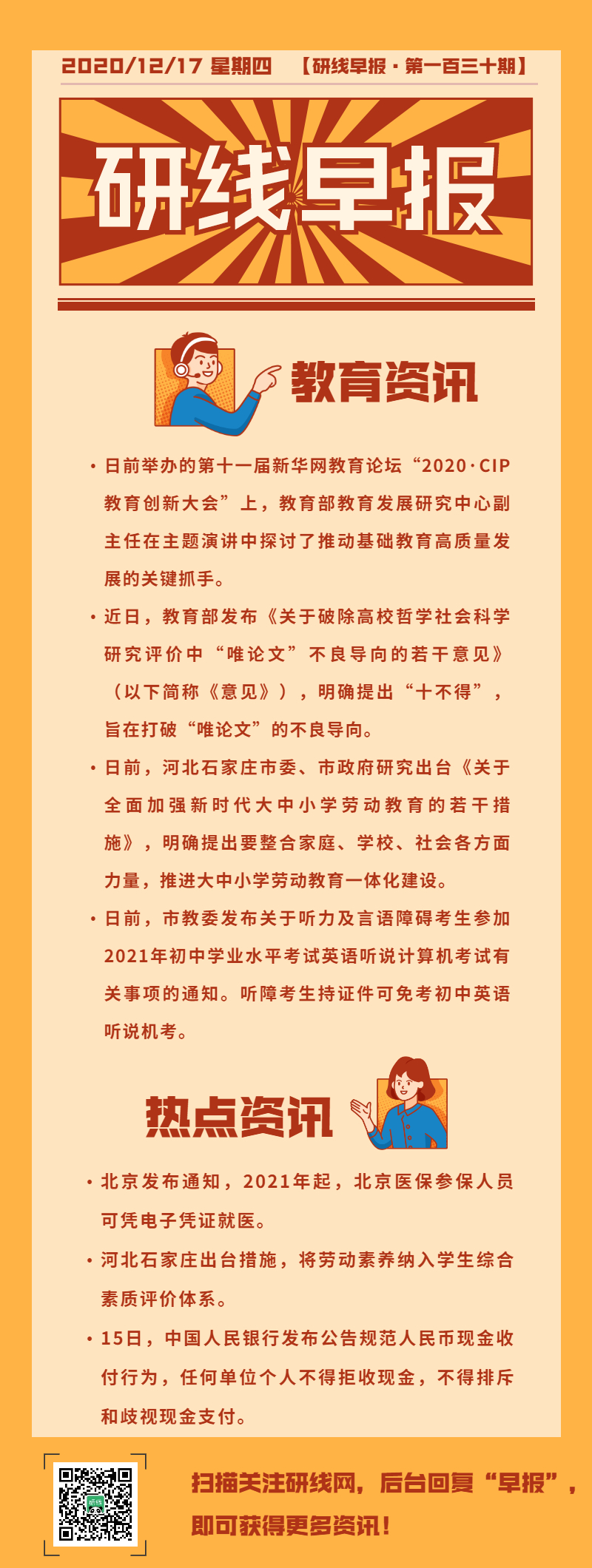 2020/12/17 星期四 【研线早报·第一百三十期】

研线早报

教育资讯

• 日前举办的第十一届新华网教育论坛“2020·CIP教育创新大会”上，教育部教育发展研究中心副主任在主题演讲中探讨了推动基础教育高质量发展的关键抓手。

• 近日，教育部发布《关于破除高校哲学社会科学研究评价中“唯论文”不良导向的若干意见》（以下简称《意见》），明确提出“十不得”，旨在打破“唯论文”的不良导向。

• 日前，河北石家庄市委、市政府研究出台《关于全面加强新时代大中小学劳动教育的若干措施》，明确提出要整合家庭、学校、社会各方面力量，推进大中小学劳动教育一体化建设。

• 日前，市教委发布关于听力及言语障碍考生参加2021年初中学业水平考试英语听说计算机考试有关事项的通知。听障考生持证件可免考初中英语听说机考。

热点资讯

• 北京发布通知，2021年起，北京医保参保人员可凭电子凭证就医。

• 河北石家庄出台措施，将劳动素养纳入学生综合素质评价体系。

• 15日，中国人民银行发布公告规范人民币现金收付行为，任何单位个人不得拒收现金，不得排斥和歧视现金支付。

扫描关注研线网，后台回复“早报”，即可获得更多资讯！